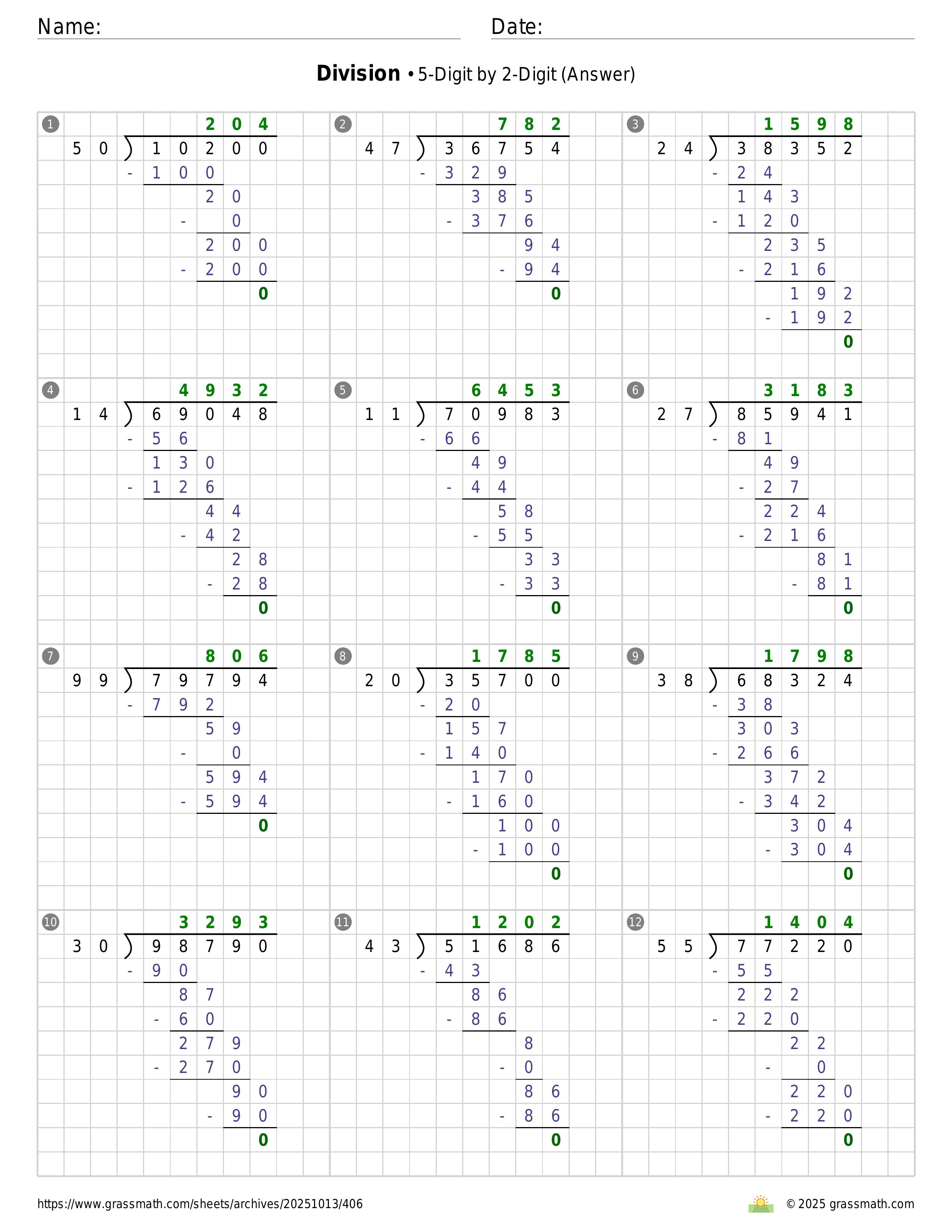 Name: Date:

**Division** • 5-Digit by 2-Digit (Answer)

1
204
50 ) 10200
- 100
20
- 0
200
- 200
0

2
782
47 ) 36754
- 329
385
- 376
94
- 94
0

3
1598
24 ) 38352
- 24
143
- 120
235
- 216
192
- 192
0

4
4932
14 ) 69048
- 56
130
- 126
44
- 42
28
- 28
0

5
6453
11 ) 70983
- 66
49
- 44
58
- 55
33
- 33
0

6
3183
27 ) 85941
- 81
49
- 27
224
- 216
81
- 81
0

7
806
99 ) 79794
- 792
59
- 0
594
- 594
0

8
1785
20 ) 35700
- 20
157
- 140
170
- 160
100
- 100
0

9
1798
38 ) 68324
- 38
303
- 266
372
- 342
304
- 304
0

10
3293
30 ) 98790
- 90
87
- 60
279
- 270
90
- 90
0

11
1202
43 ) 51686
- 43
86
- 86
8
- 0
86
- 86
0

12
1404
55 ) 77220
- 55
222
- 220
22
- 0
220
- 220
0

https://www.grassmath.com/sheets/archives/20251013/406
© 2025 grassmath.com